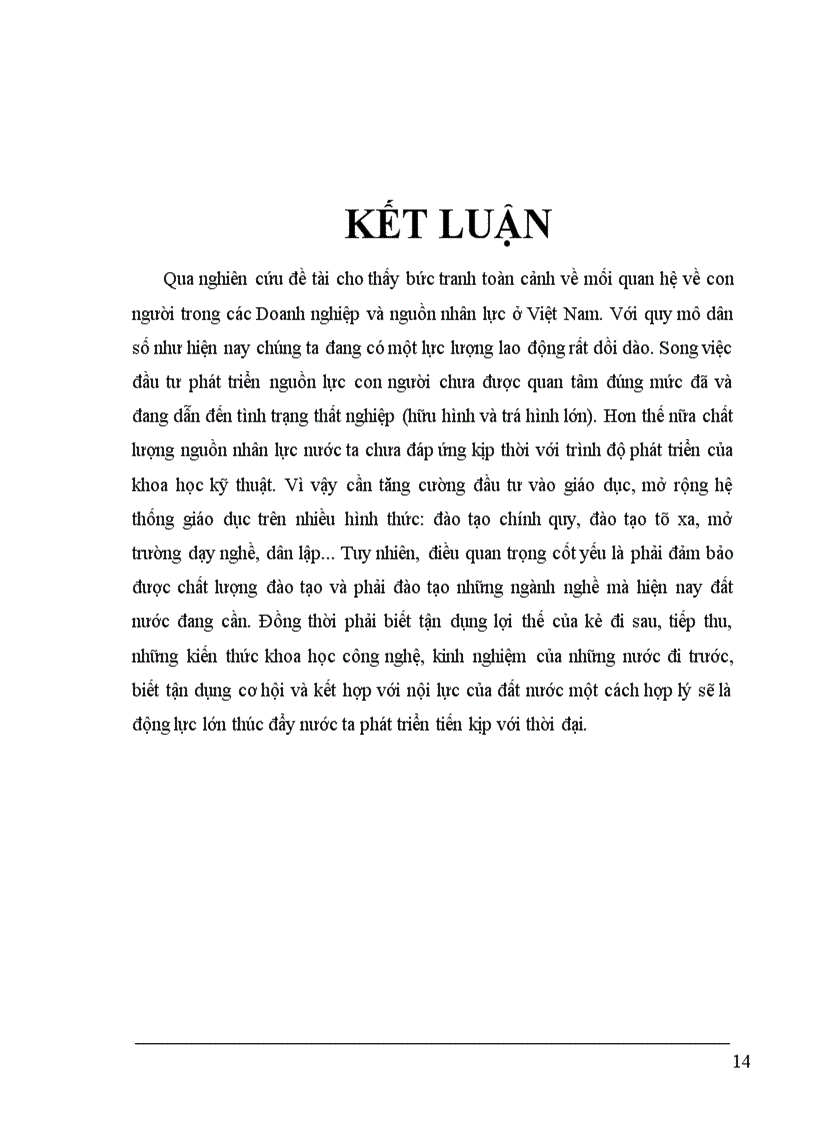 KẾT LUẬN

Qua nghiên cứu đề tài cho thấy bức tranh toàn cảnh về mối quan hệ về con người trong các Doanh nghiệp và nguồn nhân lực ở Việt Nam. Với quy mô dân số như hiện nay chúng ta đang có một lực lượng lao động rất dồi dào. Song việc đầu tư phát triển nguồn lực con người chưa được quan tâm đúng mức đã và đang dẫn đến tình trạng thất nghiệp (hữu hình và trá hình lớn). Hơn thế nữa chất lượng nguồn nhân lực nước ta chưa đáp ứng kịp thời với trình độ phát triển của khoa học kỹ thuật. Vì vậy cần tăng cường đầu tư vào giáo dục, mở rộng hệ thống giáo dục trên nhiều hình thức: đào tạo chính quy, đào tạo tõ xa, mở trường dạy nghề, dân lập... Tuy nhiên, điều quan trọng cốt yếu là phải đảm bảo được chất lượng đào tạo và phải đào tạo những ngành nghề mà hiện nay đất nước đang cần. Đồng thời phải biết tận dụng lợi thế của kẻ đi sau, tiếp thu, những kiến thức khoa học công nghệ, kinh nghiệm của những nước đi trước, biết tận dụng cơ hội và kết hợp với nội lực của đất nước một cách hợp lý sẽ là động lực lớn thúc đẩy nước ta phát triển tiến kịp với thời đại.

14